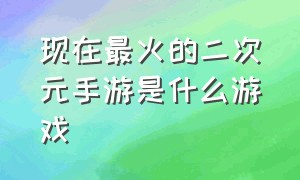 现在最火的二次元手游是什么游戏